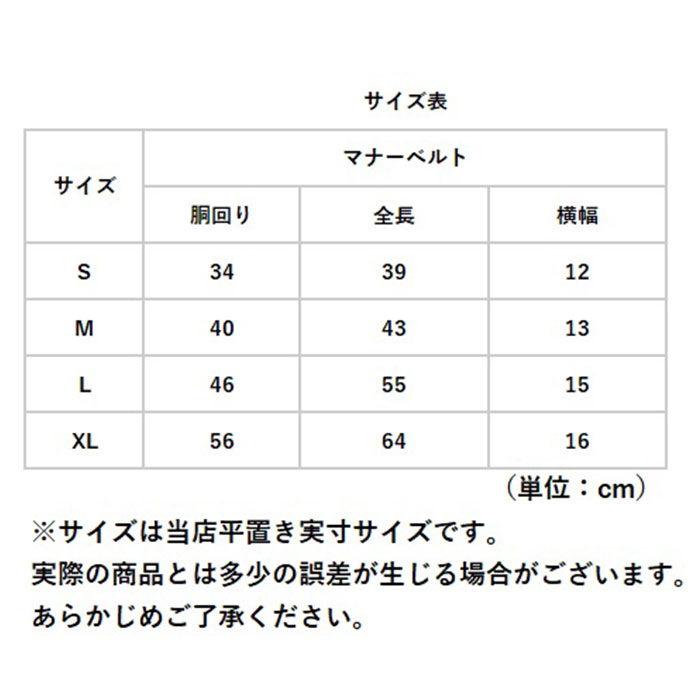 サイズ表

| サイズ | マナーベルト | | |
|---|---|---|---|
| | 胴回り | 全長 | 横幅 |
| S | 34 | 39 | 12 |
| M | 40 | 43 | 13 |
| L | 46 | 55 | 15 |
| XL | 56 | 64 | 16 |

（単位：cm）

※サイズは当店平置き実寸サイズです。
実際の商品とは多少の誤差が生じる場合がございます。
あらかじめご了承ください。